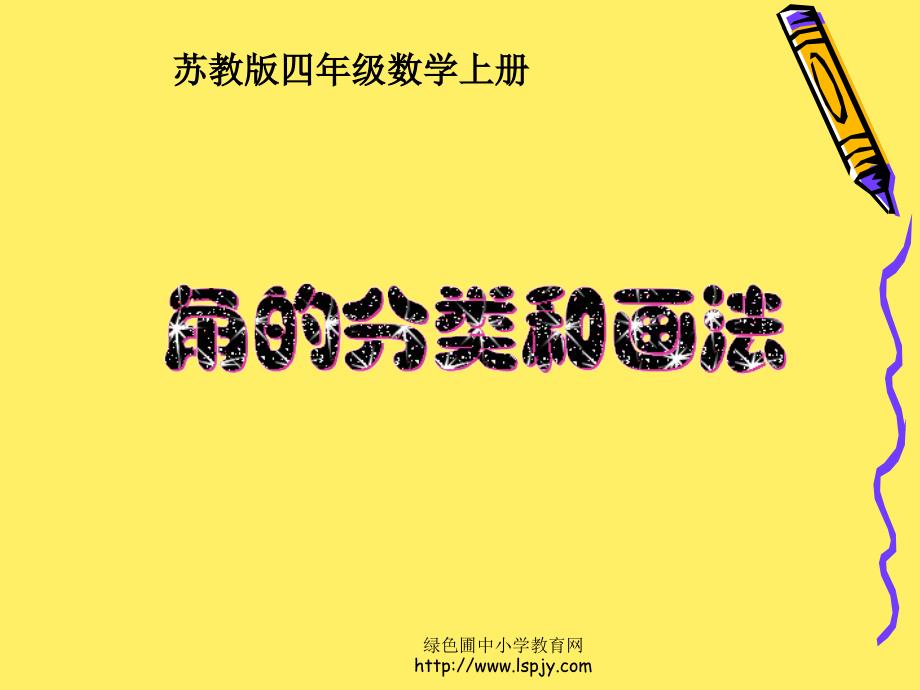 苏教版四年级数学上册

角的分类和画法

绿色圃中小学教育网
http://www.lspjy.com